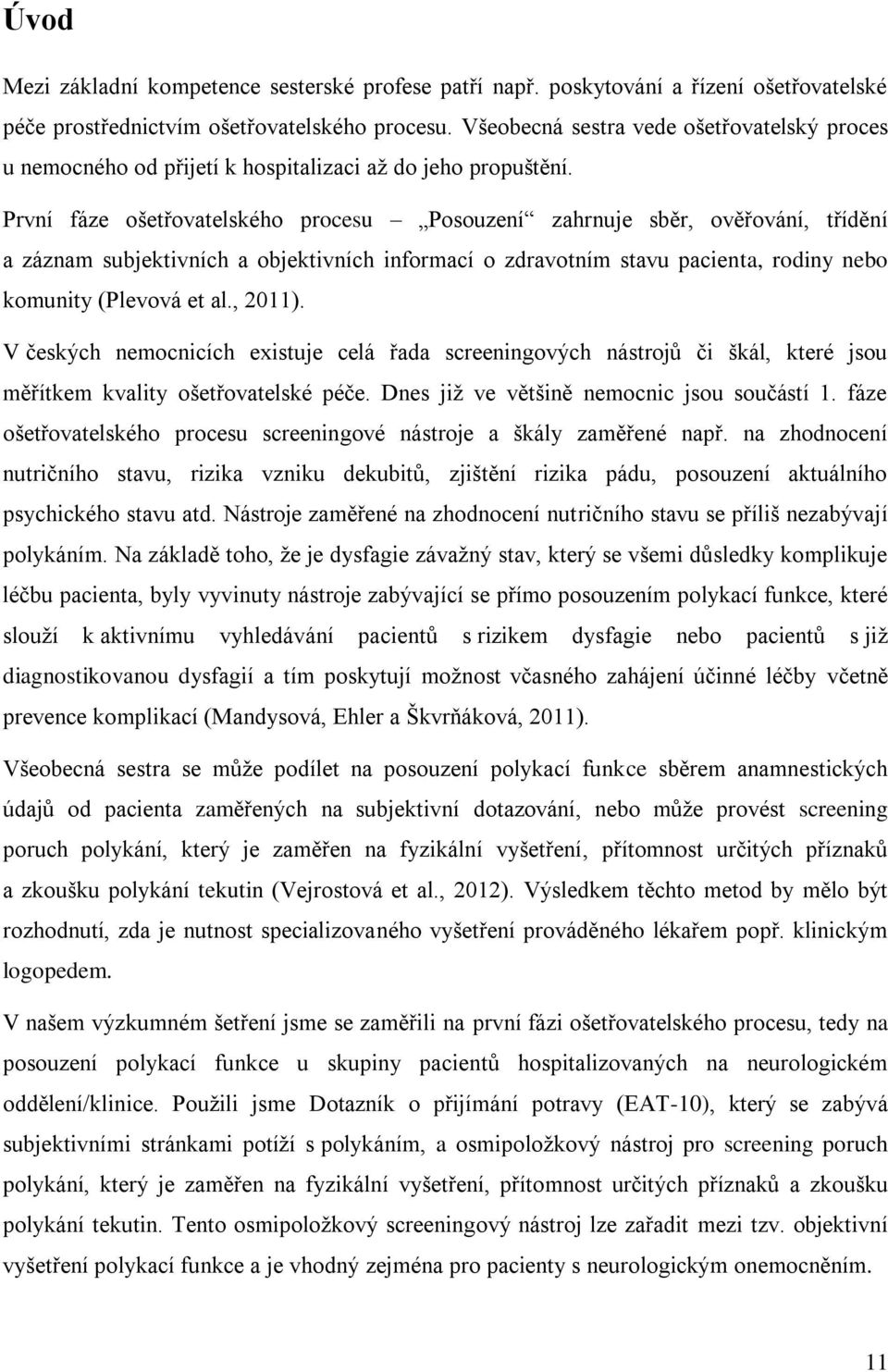 Úvod

Mezi základní kompetence sesterské profese patří např. poskytování a řízení ošetřovatelské péče prostřednictvím ošetřovatelského procesu. Všeobecná sestra vede ošetřovatelský proces u nemocného od přijetí k hospitalizaci až do jeho propuštění.

První fáze ošetřovatelského procesu – „Posouzení“ zahrnuje sběr, ověřování, třídění a záznam subjektivních a objektivních informací o zdravotním stavu pacienta, rodiny nebo komunity (Plevová et al., 2011).

V českých nemocnicích existuje celá řada screeningových nástrojů či škál, které jsou měřítkem kvality ošetřovatelské péče. Dnes již ve většině nemocnic jsou součástí 1. fáze ošetřovatelského procesu screeningové nástroje a škály zaměřené např. na zhodnocení nutričního stavu, rizika vzniku dekubitů, zjištění rizika pádu, posouzení aktuálního psychického stavu atd. Nástroje zaměřené na zhodnocení nutričního stavu se příliš nezabývají polykáním. Na základě toho, že je dysfagie závažný stav, který se všemi důsledky komplikuje léčbu pacienta, byly vyvinuty nástroje zabývající se přímo posouzením polykací funkce, které slouží k aktivnímu vyhledávání pacientů s rizikem dysfagie nebo pacientů s již diagnostikovanou dysfagií a tím poskytují možnost včasného zahájení účinné léčby včetně prevence komplikací (Mandysová, Ehler a Škvrňáková, 2011).

Všeobecná sestra se může podílet na posouzení polykací funkce sběrem anamnestických údajů od pacienta zaměřených na subjektivní dotazování, nebo může provést screening poruch polykání, který je zaměřen na fyzikální vyšetření, přítomnost určitých příznaků a zkoušku polykání tekutin (Vejrostová et al., 2012). Výsledkem těchto metod by mělo být rozhodnutí, zda je nutnost specializovaného vyšetření prováděného lékařem popř. klinickým logopedem.

V našem výzkumném šetření jsme se zaměřili na první fázi ošetřovatelského procesu, tedy na posouzení polykací funkce u skupiny pacientů hospitalizovaných na neurologickém oddělení/klinice. Použili jsme Dotazník o přijímání potravy (EAT-10), který se zabývá subjektivními stránkami potíží s polykáním, a osmipoložkový nástroj pro screening poruch polykání, který je zaměřen na fyzikální vyšetření, přítomnost určitých příznaků a zkoušku polykání tekutin. Tento osmipoložkový screeningový nástroj lze zařadit mezi tzv. objektivní vyšetření polykací funkce a je vhodný zejména pro pacienty s neurologickým onemocněním.

11